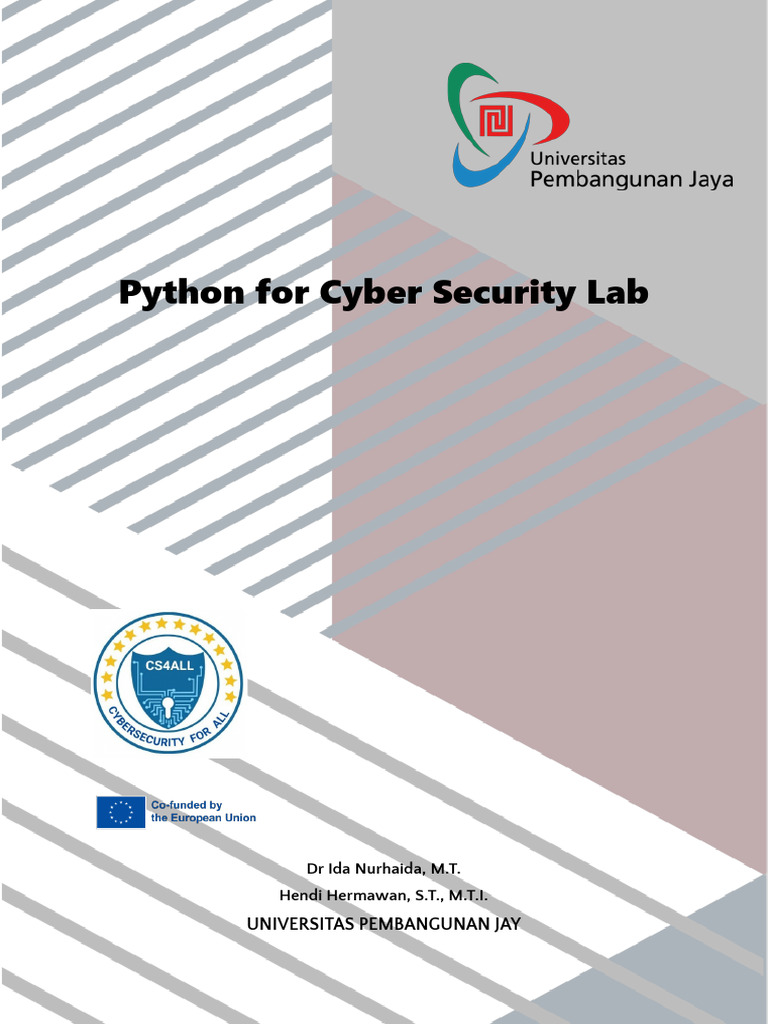 Universitas
Pembangunan Jaya

Python for Cyber Security Lab

CS4ALL
CYBERSECURITY FOR ALL

Co-funded by
the European Union

Dr Ida Nurhaida, M.T.
Hendi Hermawan, S.T., M.T.I.
UNIVERSITAS PEMBANGUNAN JAY